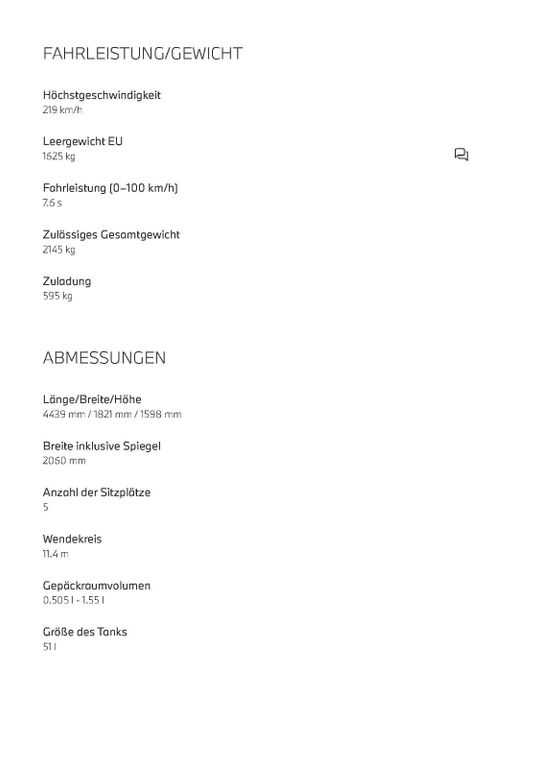 FAHRLEISTUNG/GEWICHT

Höchstgeschwindigkeit
219 km/h

Leergewicht EU
1625 kg

Fahrleistung (0–100 km/h)
7.6 s

Zulässiges Gesamtgewicht
2145 kg

Zuladung
595 kg

ABMESSUNGEN

Länge/Breite/Höhe
4439 mm / 1821 mm / 1598 mm

Breite inklusive Spiegel
2060 mm

Anzahl der Sitzplätze
5

Wendekreis
11.4 m

Gepäckraumvolumen
0.505 l - 1.55 l

Größe des Tanks
51 l